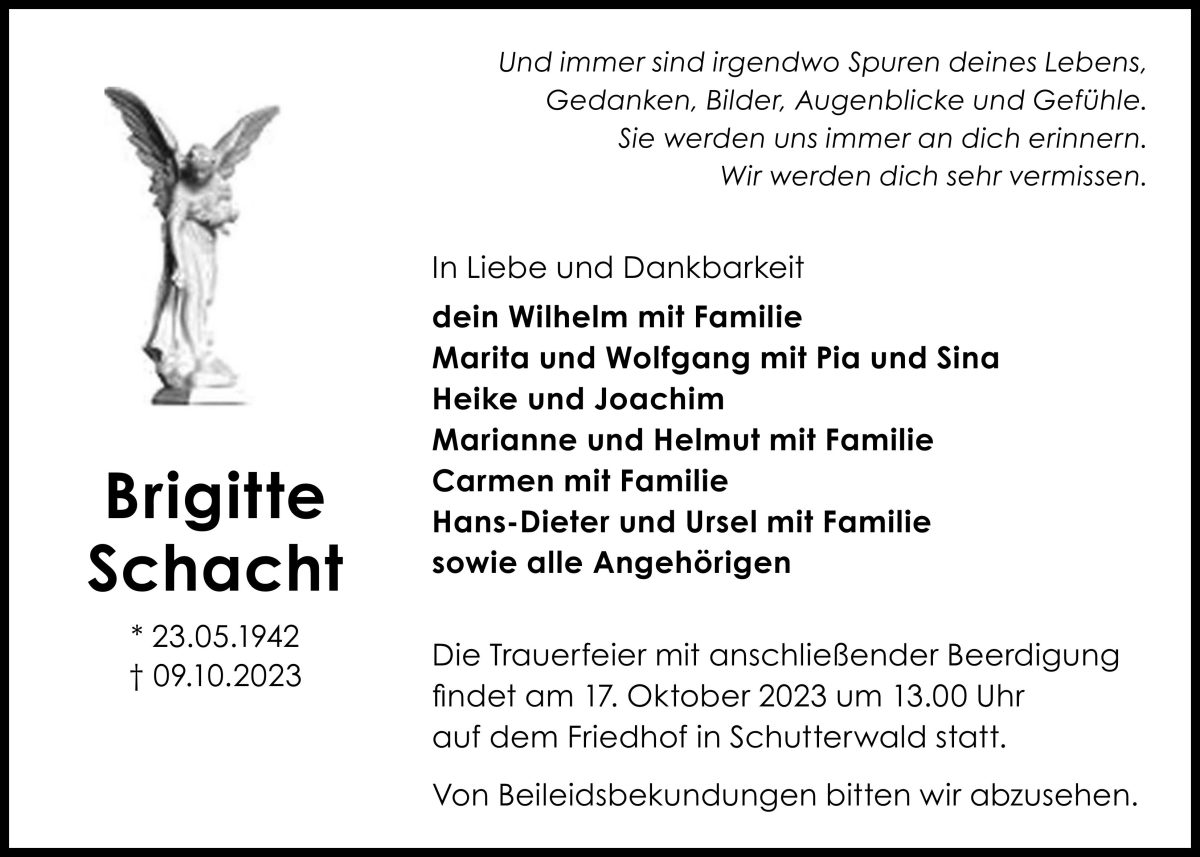 Und immer sind irgendwo Spuren deines Lebens,
Gedanken, Bilder, Augenblicke und Gefühle.
Sie werden uns immer an dich erinnern.
Wir werden dich sehr vermissen.

Brigitte
Schacht

* 23.05.1942
† 09.10.2023

In Liebe und Dankbarkeit

dein Wilhelm mit Familie
Marita und Wolfgang mit Pia und Sina
Heike und Joachim
Marianne und Helmut mit Familie
Carmen mit Familie
Hans-Dieter und Ursel mit Familie
sowie alle Angehörigen

Die Trauerfeier mit anschließender Beerdigung findet am 17. Oktober 2023 um 13.00 Uhr auf dem Friedhof in Schutterwald statt.

Von Beileidsbekundungen bitten wir abzusehen.